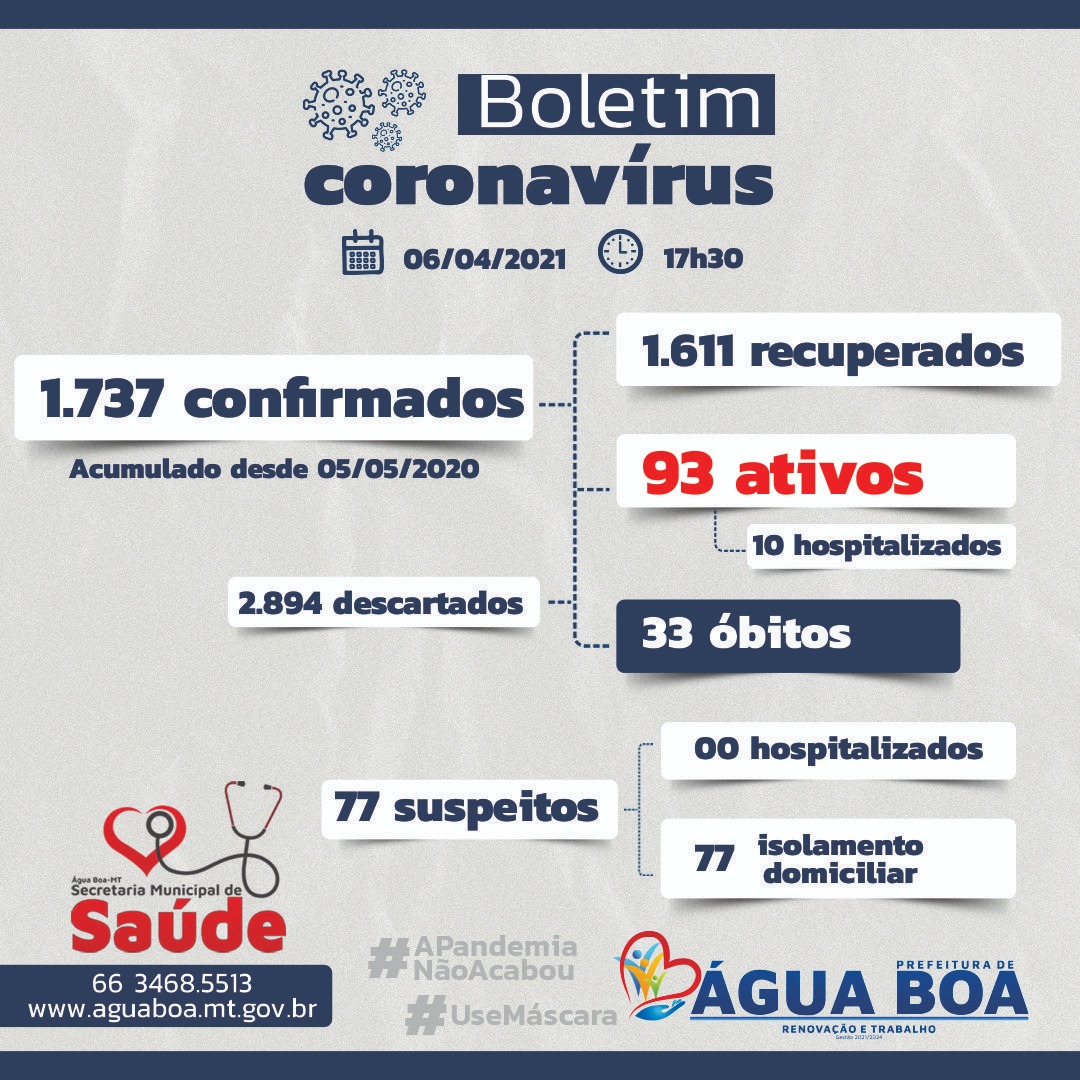 Boletim
coronavírus

06/04/2021 17h30

1.737 confirmados
Acumulado desde 05/05/2020

1.611 recuperados

93 ativos

10 hospitalizados

2.894 descartados

33 óbitos

77 suspeitos

00 hospitalizados

77 isolamento domiciliar

Água Boa-MT
Secretaria Municipal de
Saúde

66 3468.5513
www.aguaboa.mt.gov.br

#APandemiaNãoAcabou
#UseMáscara

PREFEITURA DE
ÁGUA BOA
RENOVAÇÃO E TRABALHO
Gestão 2021/2024